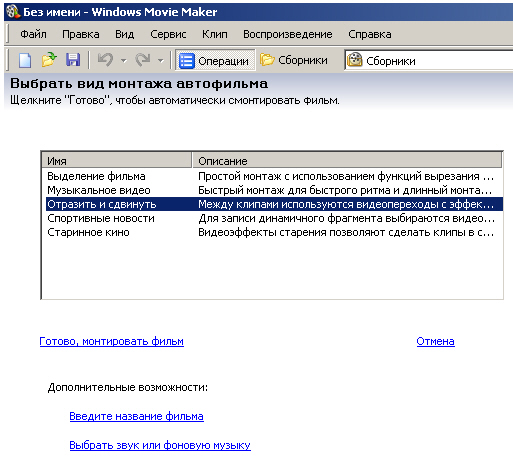 Без имени - Windows Movie Maker

Файл Правка Вид Сервис Клип Воспроизведение Справка

Операции Сборники Сборники

Выбрать вид монтажа автофильма
Щелкните "Готово", чтобы автоматически смонтировать фильм.

| Имя | Описание |
|---|---|
| Выделение фильма | Простой монтаж с использованием функций вырезания ... |
| Музыкальное видео | Быстрый монтаж для быстрого ритма и длинный монта... |
| Отразить и сдвинуть | Между клипами используются видеопереходы с эффек... |
| Спортивные новости | Для записи динамичного фрагмента выбираются видео... |
| Старинное кино | Видеоэффекты старения позволяют сделать клипы в с... |

Готово, монтировать фильм

Отмена

Дополнительные возможности:

Введите название фильма

Выбрать звук или фоновую музыку